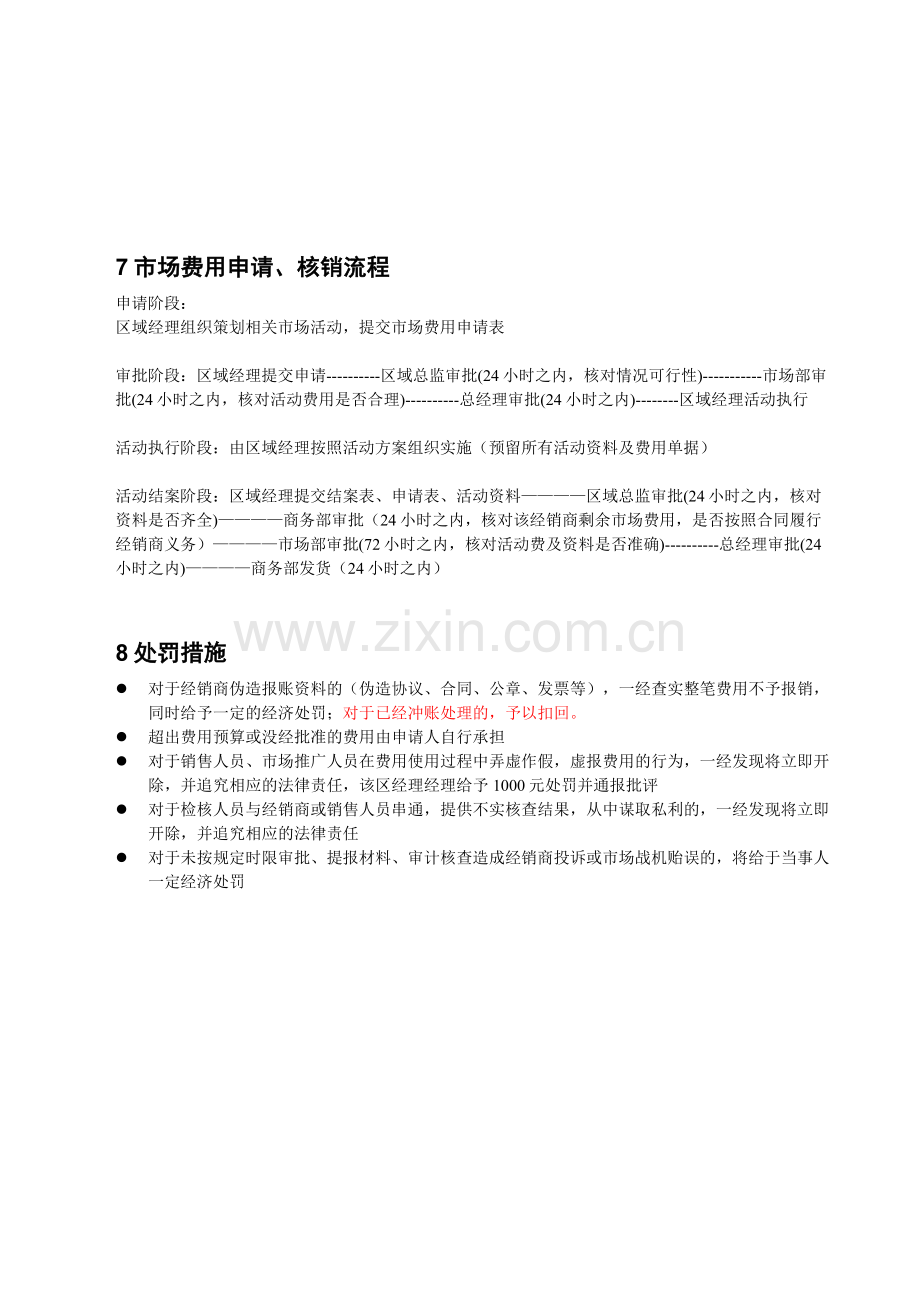 7市场费用申请、核销流程

申请阶段：
区域经理组织策划相关市场活动，提交市场费用申请表

审批阶段：区域经理提交申请----------区域总监审批(24小时之内，核对情况可行性)-----------市场部审批(24小时之内，核对活动费用是否合理)----------总经理审批(24小时之内)--------区域经理活动执行

活动执行阶段：由区域经理按照活动方案组织实施（预留所有活动资料及费用单据）

活动结案阶段：区域经理提交结案表、申请表、活动资料————区域总监审批(24小时之内，核对资料是否齐全)————商务部审批（24小时之内，核对该经销商剩余市场费用，是否按照合同履行经销商义务）————市场部审批(72小时之内，核对活动费及资料是否准确)----------总经理审批(24小时之内)————商务部发货（24小时之内）

8处罚措施

• 对于经销商伪造报账资料的（伪造协议、合同、公章、发票等），一经查实整笔费用不予报销，同时给予一定的经济处罚；对于已经冲账处理的，予以扣回。
• 超出费用预算或没经批准的费用由申请人自行承担
• 对于销售人员、市场推广人员在费用使用过程中弄虚作假，虚报费用的行为，一经发现将立即开除，并追究相应的法律责任，该区经理经理给予1000元处罚并通报批评
• 对于检核人员与经销商或销售人员串通，提供不实核查结果，从中谋取私利的，一经发现将立即开除，并追究相应的法律责任
• 对于未按规定时限审批、提报材料、审计核查造成经销商投诉或市场战机贻误的，将给于当事人一定经济处罚

www.zixin.com.cn